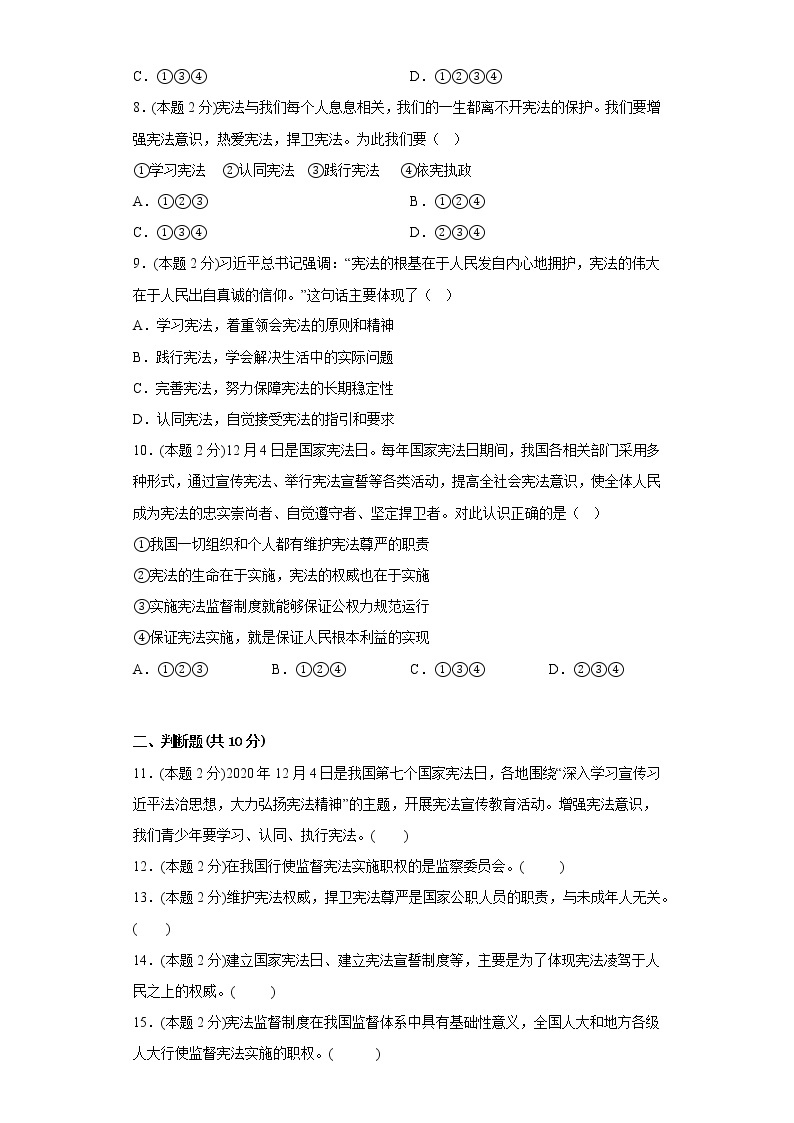 C．①③④　　　　　　　　　　　　　D．①②③④

8．(本题 2 分)宪法与我们每个人息息相关，我们的一生都离不开宪法的保护。我们要增强宪法意识，热爱宪法，捍卫宪法。为此我们要（　）

①学习宪法　②认同宪法　③践行宪法　④依宪执政

A．①②③　　　　　　　　　　　　　B．①②④

C．①③④　　　　　　　　　　　　　D．②③④

9．(本题 2 分)习近平总书记强调：“宪法的根基在于人民发自内心地拥护，宪法的伟大在于人民出自真诚的信仰。”这句话主要体现了（　）

A．学习宪法，着重领会宪法的原则和精神

B．践行宪法，学会解决生活中的实际问题

C．完善宪法，努力保障宪法的长期稳定性

D．认同宪法，自觉接受宪法的指引和要求

10．(本题 2 分)12 月 4 日是国家宪法日。每年国家宪法日期间，我国各相关部门采用多种形式，通过宣传宪法、举行宪法宣誓等各类活动，提高全社会宪法意识，使全体人民成为宪法的忠实崇尚者、自觉遵守者、坚定捍卫者。对此认识正确的是（　）

①我国一切组织和个人都有维护宪法尊严的职责

②宪法的生命在于实施，宪法的权威也在于实施

③实施宪法监督制度就能够保证公权力规范运行

④保证宪法实施，就是保证人民根本利益的实现

A．①②③　　　　B．①②④　　　　C．①③④　　　　D．②③④

二、判断题(共 10 分)

11．(本题 2 分)2020 年 12 月 4 日是我国第七个国家宪法日，各地围绕“深入学习宣传习近平法治思想，大力弘扬宪法精神”的主题，开展宪法宣传教育活动。增强宪法意识，我们青少年要学习、认同、执行宪法。(　　)

12．(本题 2 分)在我国行使监督宪法实施职权的是监察委员会。(　　)

13．(本题 2 分)维护宪法权威，捍卫宪法尊严是国家公职人员的职责，与未成年人无关。(　　)

14．(本题 2 分)建立国家宪法日、建立宪法宣誓制度等，主要是为了体现宪法凌驾于人民之上的权威。(　　)

15．(本题 2 分)宪法监督制度在我国监督体系中具有基础性意义，全国人大和地方各级人大行使监督宪法实施的职权。(　　)